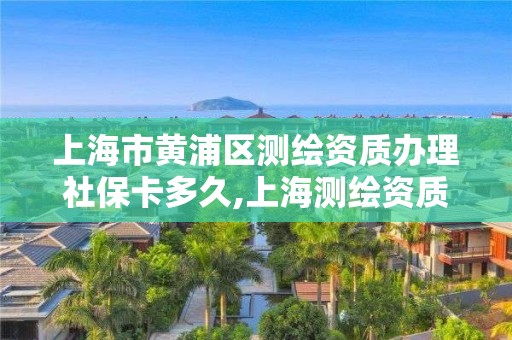 上海市黄浦区测绘资质办理社保卡多久,上海测绘资质